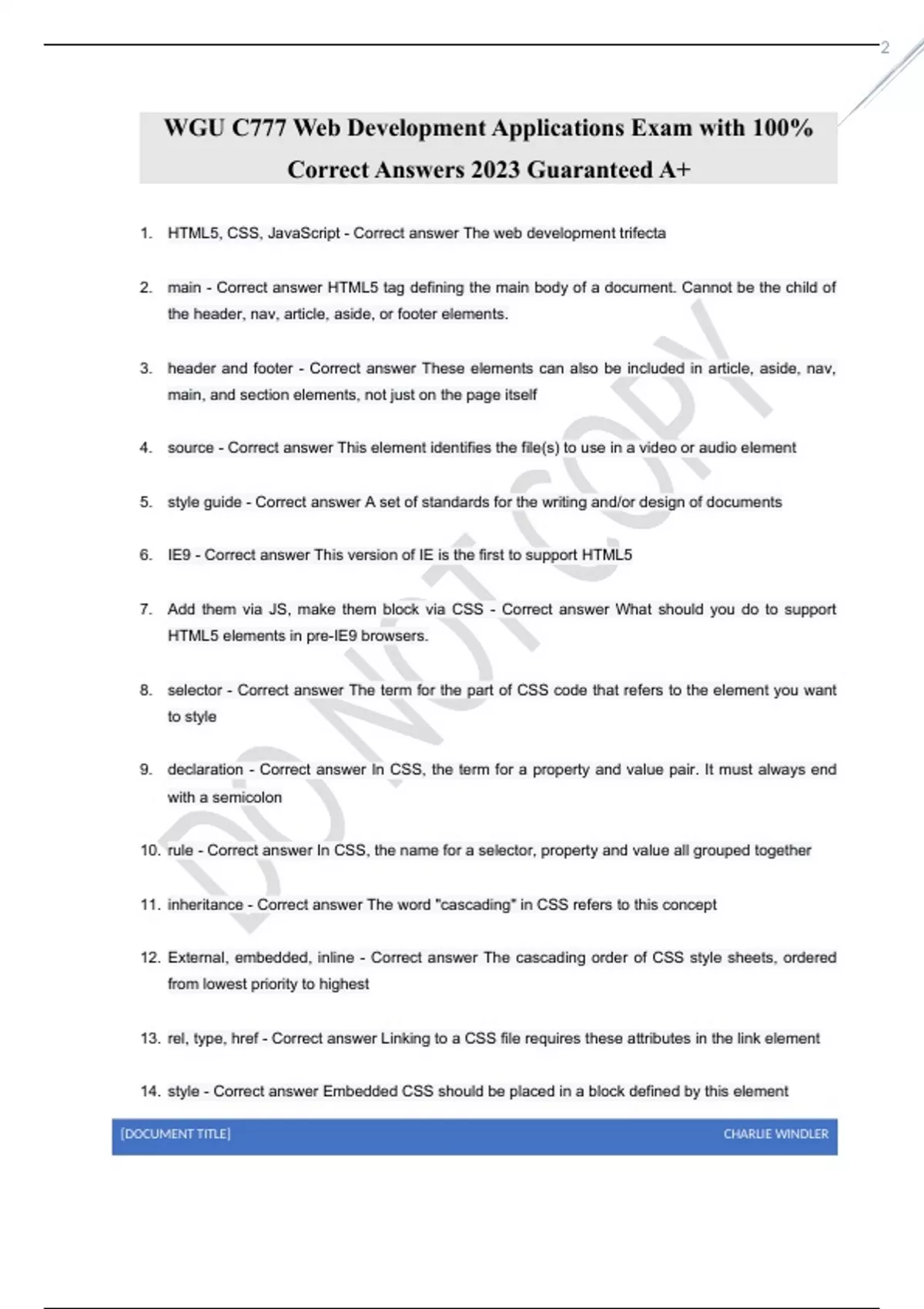 2

WGU C777 Web Development Applications Exam with 100% Correct Answers 2023 Guaranteed A+

1. HTML5, CSS, JavaScript - Correct answer The web development trifecta

2. main - Correct answer HTML5 tag defining the main body of a document. Cannot be the child of the header, nav, article, aside, or footer elements.

3. header and footer - Correct answer These elements can also be included in article, aside, nav, main, and section elements, not just on the page itself

4. source - Correct answer This element identifies the file(s) to use in a video or audio element

5. style guide - Correct answer A set of standards for the writing and/or design of documents

6. IE9 - Correct answer This version of IE is the first to support HTML5

7. Add them via JS, make them block via CSS - Correct answer What should you do to support HTML5 elements in pre-IE9 browsers.

8. selector - Correct answer The term for the part of CSS code that refers to the element you want to style

9. declaration - Correct answer In CSS, the term for a property and value pair. It must always end with a semicolon

10. rule - Correct answer In CSS, the name for a selector, property and value all grouped together

11. inheritance - Correct answer The word "cascading" in CSS refers to this concept

12. External, embedded, inline - Correct answer The cascading order of CSS style sheets, ordered from lowest priority to highest

13. rel, type, href - Correct answer Linking to a CSS file requires these attributes in the link element

14. style - Correct answer Embedded CSS should be placed in a block defined by this element

DO NOT COPY

[DOCUMENT TITLE] CHARLIE WINDLER